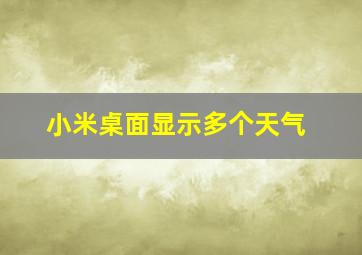 小米桌面显示多个天气